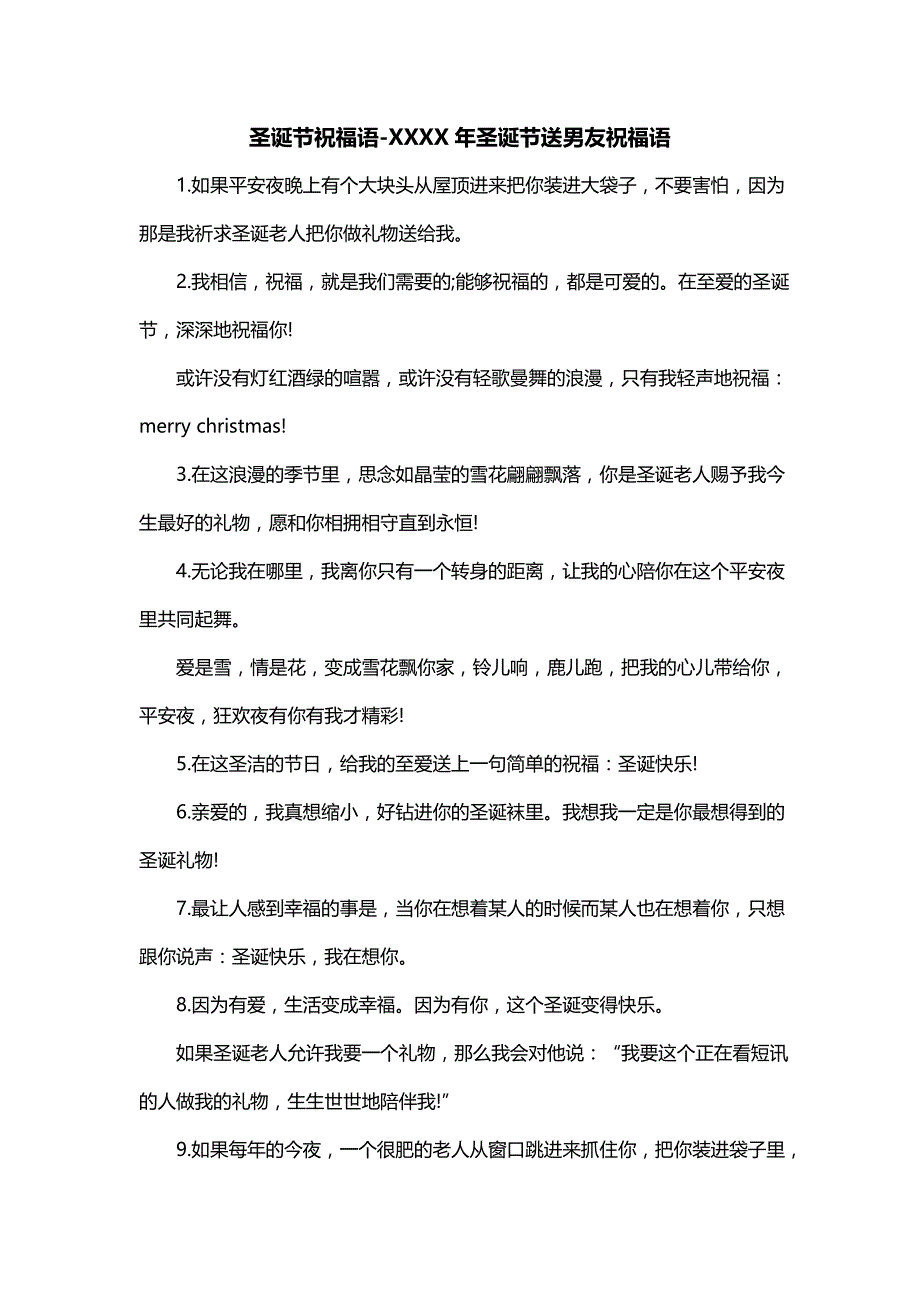 圣诞节祝福语-XXXX年圣诞节送男友祝福语

1.如果平安夜晚上有个大块头从屋顶进来把你装进大袋子，不要害怕，因为那是我祈求圣诞老人把你做礼物送给我。

2.我相信，祝福，就是我们需要的;能够祝福的，都是可爱的。在至爱的圣诞节，深深地祝福你!

或许没有灯红酒绿的喧嚣，或许没有轻歌曼舞的浪漫，只有我轻声地祝福：merry christmas!

3.在这浪漫的季节里，思念如晶莹的雪花翩翩飘落，你是圣诞老人赐予我今生最好的礼物，愿和你相拥相守直到永恒!

4.无论我在哪里，我离你只有一个转身的距离，让我的心陪你在这个平安夜里共同起舞。

爱是雪，情是花，变成雪花飘你家，铃儿响，鹿儿跑，把我的心儿带给你，平安夜，狂欢夜有你有我才精彩!

5.在这圣洁的节日，给我的至爱送上一句简单的祝福：圣诞快乐!

6.亲爱的，我真想缩小，好钻进你的圣诞袜里。我想我一定是你最想得到的圣诞礼物!

7.最让人感到幸福的事是，当你在想着某人的时候而某人也在想着你，只想跟你说声：圣诞快乐，我在想你。

8.因为有爱，生活变成幸福。因为有你，这个圣诞变得快乐。

如果圣诞老人允许我要一个礼物，那么我会对他说：“我要这个正在看短讯的人做我的礼物，生生世世地陪伴我!”

9.如果每年的今夜，一个很肥的老人从窗口跳进来抓住你，把你装进袋子里，